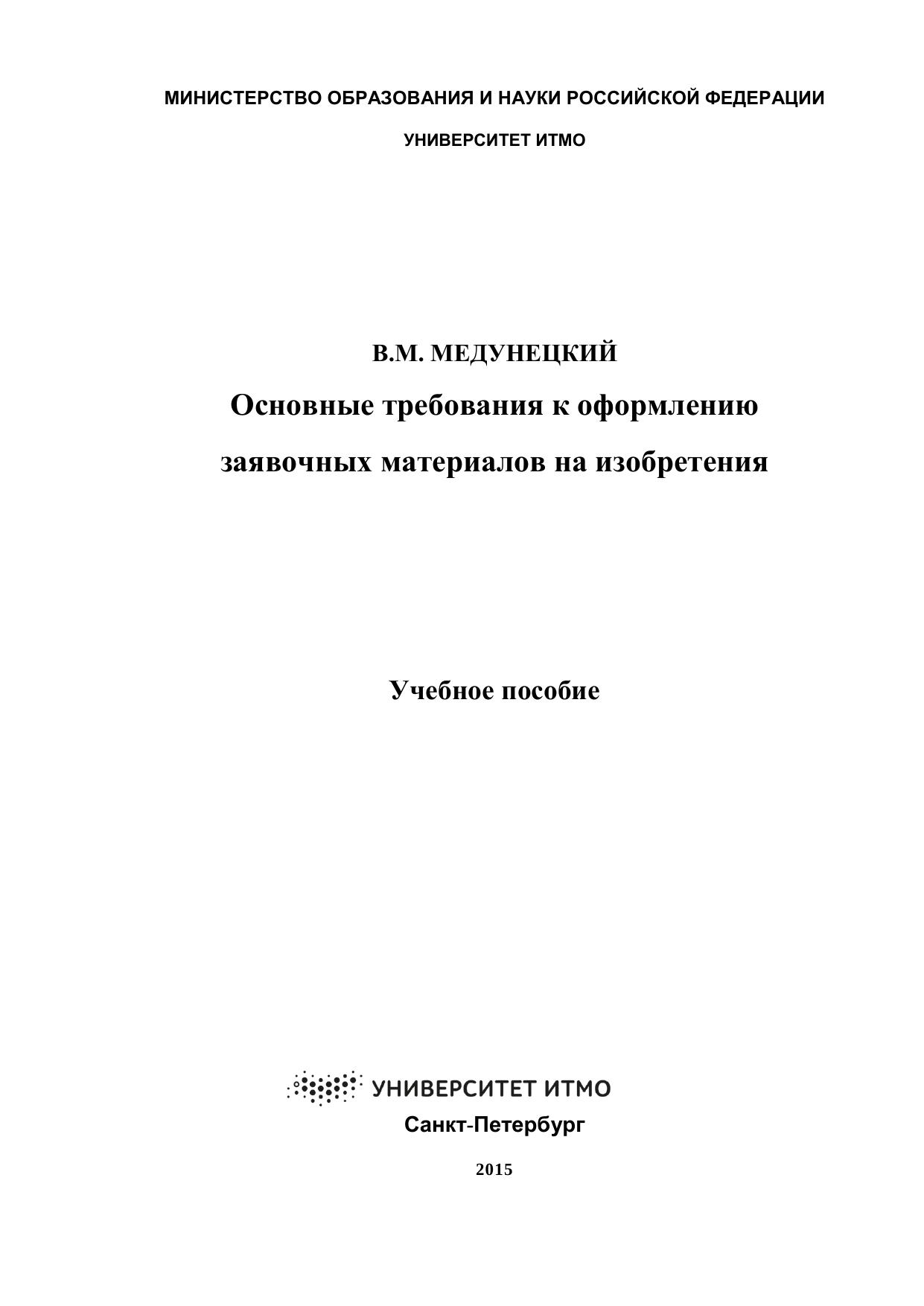 МИНИСТЕРСТВО ОБРАЗОВАНИЯ И НАУКИ РОССИЙСКОЙ ФЕДЕРАЦИИ

УНИВЕРСИТЕТ ИТМО

В.М. МЕДУНЕЦКИЙ

Основные требования к оформлению заявочных материалов на изобретения

Учебное пособие

УНИВЕРСИТЕТ ИТМО

Санкт-Петербург

2015